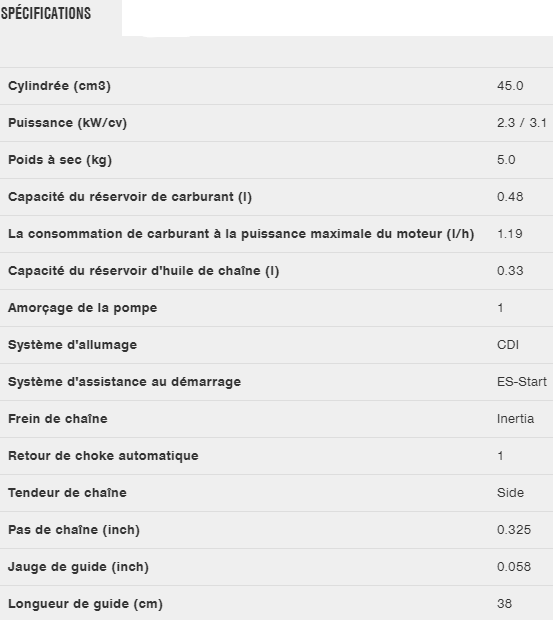 SPÉCIFICATIONS

| | |
|---|---|
| Cylindrée (cm3) | 45.0 |
| Puissance (kW/cv) | 2.3 / 3.1 |
| Poids à sec (kg) | 5.0 |
| Capacité du réservoir de carburant (l) | 0.48 |
| La consommation de carburant à la puissance maximale du moteur (l/h) | 1.19 |
| Capacité du réservoir d'huile de chaîne (l) | 0.33 |
| Amorçage de la pompe | 1 |
| Système d'allumage | CDI |
| Système d'assistance au démarrage | ES-Start |
| Frein de chaîne | Inertia |
| Retour de choke automatique | 1 |
| Tendeur de chaîne | Side |
| Pas de chaîne (inch) | 0.325 |
| Jauge de guide (inch) | 0.058 |
| Longueur de guide (cm) | 38 |